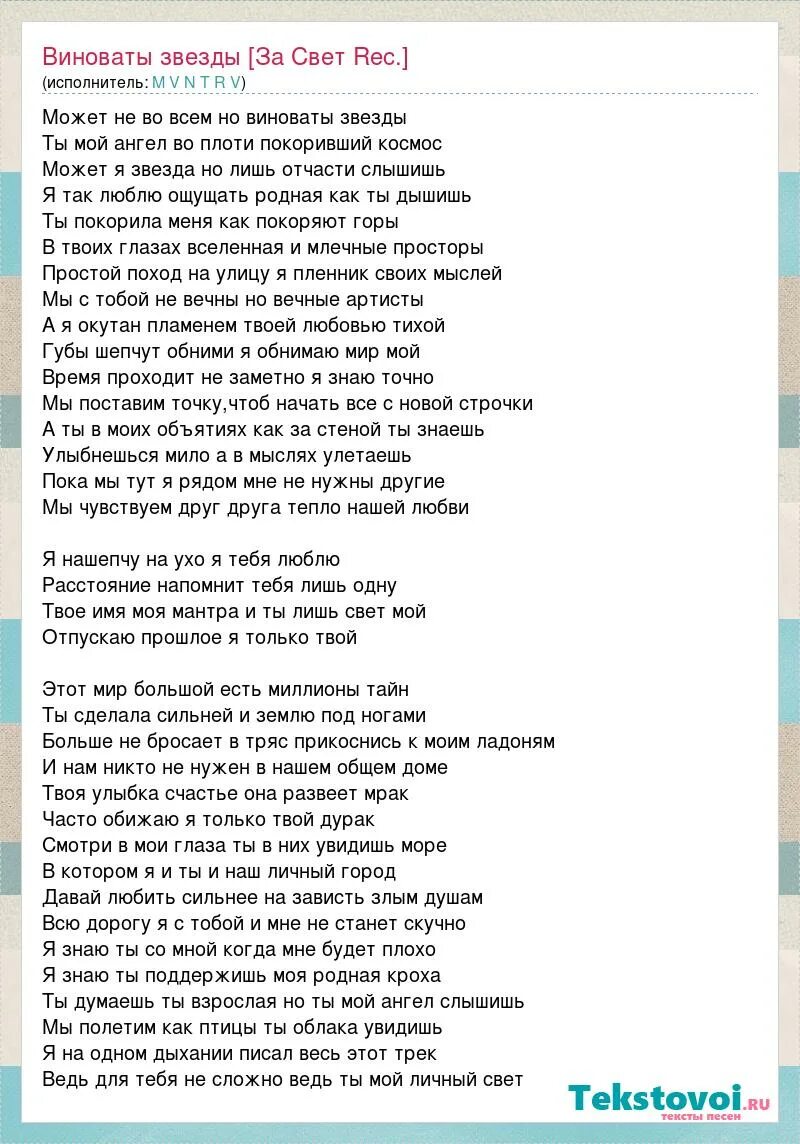 Виноваты звезды [За Свет Rec.]
(исполнитель: M V N T R V)

Может не во всем но виноваты звезды
Ты мой ангел во плоти покоривший космос
Может я звезда но лишь отчасти слышишь
Я так люблю ощущать родная как ты дышишь
Ты покорила меня как покоряют горы
В твоих глазах вселенная и млечные просторы
Простой поход на улицу я пленник своих мыслей
Мы с тобой не вечны но вечные артисты
А я окутан пламенем твоей любовью тихой
Губы шепчут обними я обнимаю мир мой
Время проходит не заметно я знаю точно
Мы поставим точку,чтоб начать все с новой строчки
А ты в моих объятиях как за стеной ты знаешь
Улыбнешься мило а в мыслях улетаешь
Пока мы тут я рядом мне не нужны другие
Мы чувствуем друг друга тепло нашей любви

Я нашепчу на ухо я тебя люблю
Расстояние напомнит тебя лишь одну
Твое имя моя мантра и ты лишь свет мой
Отпускаю прошлое я только твой

Этот мир большой есть миллионы тайн
Ты сделала сильней и землю под ногами
Больше не бросает в тряс прикоснись к моим ладоням
И нам никто не нужен в нашем общем доме
Твоя улыбка счастье она развеет мрак
Часто обижаю я только твой дурак
Смотри в мои глаза ты в них увидишь море
В котором я и ты и наш личный город
Давай любить сильнее на зависть злым душам
Всю дорогу я с тобой и мне не станет скучно
Я знаю ты со мной когда мне будет плохо
Я знаю ты поддержишь моя родная кроха
Ты думаешь ты взрослая но ты мой ангел слышишь
Мы полетим как птицы ты облака увидишь
Я на одном дыхании писал весь этот трек
Ведь для тебя не сложно ведь ты мой личный свет

Tekstovoi.ru
тексты песен